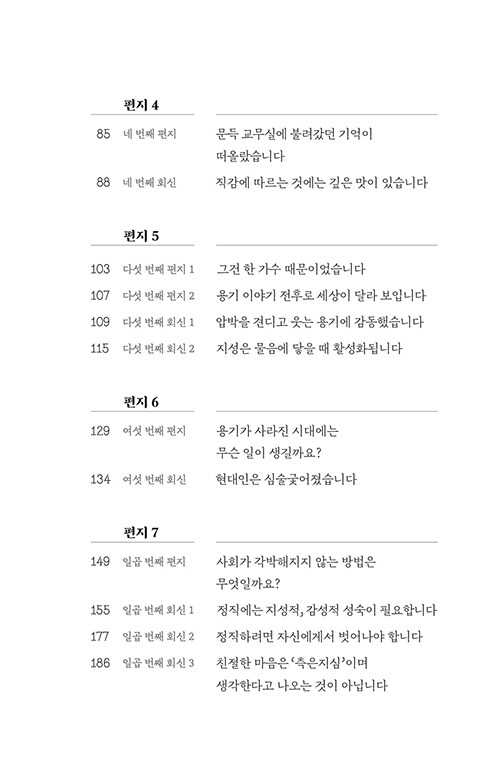 편지 4

85 네 번째 편지 문득 교무실에 불려갔던 기억이 떠올랐습니다

88 네 번째 회신 직감에 따르는 것에는 깊은 맛이 있습니다

편지 5

103 다섯 번째 편지 1 그건 한 가수 때문이었습니다

107 다섯 번째 편지 2 용기 이야기 전후로 세상이 달라 보입니다

109 다섯 번째 회신 1 압박을 견디고 웃는 용기에 감동했습니다

115 다섯 번째 회신 2 지성은 물음에 닿을 때 활성화됩니다

편지 6

129 여섯 번째 편지 용기가 사라진 시대에는 무슨 일이 생길까요?

134 여섯 번째 회신 현대인은 심술궂어졌습니다

편지 7

149 일곱 번째 편지 사회가 각박해지지 않는 방법은 무엇일까요?

155 일곱 번째 회신 1 정직에는 지성적, 감성적 성숙이 필요합니다

177 일곱 번째 회신 2 정직하려면 자신에게서 벗어나야 합니다

186 일곱 번째 회신 3 친절한 마음은 '측은지심'이며 생각한다고 나오는 것이 아닙니다